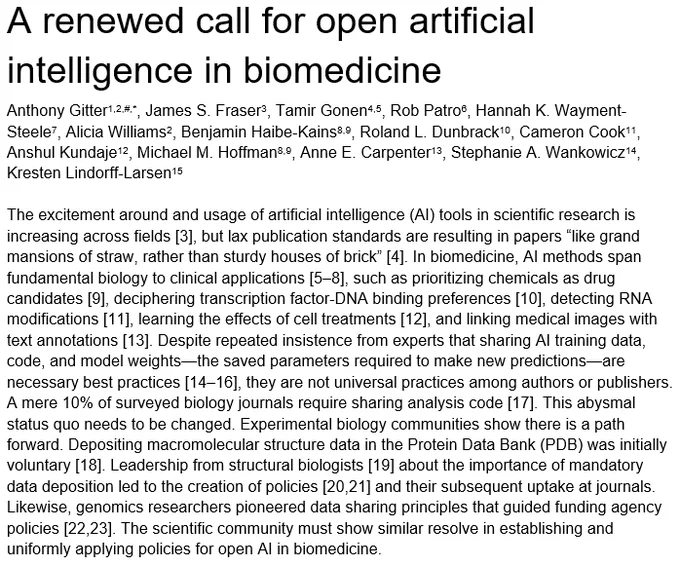 A renewed call for open artificial intelligence in biomedicine

Anthony Gitter$^{1,2,\#,*}$, James S. Fraser$^{3}$, Tamir Gonen$^{4,5}$, Rob Patro$^{6}$, Hannah K. Wayment-Steele$^{7}$, Alicia Williams$^{2}$, Benjamin Haibe-Kains$^{8,9}$, Roland L. Dunbrack$^{10}$, Cameron Cook$^{11}$, Anshul Kundaje$^{12}$, Michael M. Hoffman$^{8,9}$, Anne E. Carpenter$^{13}$, Stephanie A. Wankowicz$^{14}$, Kresten Lindorff-Larsen$^{15}$

The excitement around and usage of artificial intelligence (AI) tools in scientific research is increasing across fields [3], but lax publication standards are resulting in papers “like grand mansions of straw, rather than sturdy houses of brick” [4]. In biomedicine, AI methods span fundamental biology to clinical applications [5–8], such as prioritizing chemicals as drug candidates [9], deciphering transcription factor-DNA binding preferences [10], detecting RNA modifications [11], learning the effects of cell treatments [12], and linking medical images with text annotations [13]. Despite repeated insistence from experts that sharing AI training data, code, and model weights—the saved parameters required to make new predictions—are necessary best practices [14–16], they are not universal practices among authors or publishers. A mere 10% of surveyed biology journals require sharing analysis code [17]. This abysmal status quo needs to be changed. Experimental biology communities show there is a path forward. Depositing macromolecular structure data in the Protein Data Bank (PDB) was initially voluntary [18]. Leadership from structural biologists [19] about the importance of mandatory data deposition led to the creation of policies [20,21] and their subsequent uptake at journals. Likewise, genomics researchers pioneered data sharing principles that guided funding agency policies [22,23]. The scientific community must show similar resolve in establishing and uniformly applying policies for open AI in biomedicine.